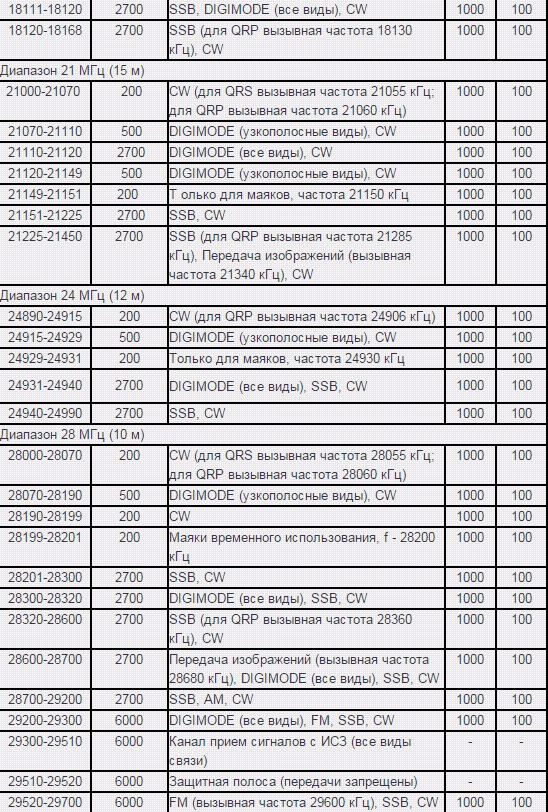 | | | | | |
|---|---|---|---|---|
| 18111-18120 | 2700 | SSB, DIGIMODE (все виды), CW | 1000 | 100 |
| 18120-18168 | 2700 | SSB (для QRP вызывная частота 18130 кГц), CW | 1000 | 100 |
| Диапазон 21 МГц (15 м) | | | | |
| 21000-21070 | 200 | CW (для QRS вызывная частота 21055 кГц; для QRP вызывная частота 21060 кГц) | 1000 | 100 |
| 21070-21110 | 500 | DIGIMODE (узкополосные виды), CW | 1000 | 100 |
| 21110-21120 | 2700 | DIGIMODE (все виды), CW | 1000 | 100 |
| 21120-21149 | 500 | DIGIMODE (узкополосные виды), CW | 1000 | 100 |
| 21149-21151 | 200 | Т олько для маяков, частота 21150 кГц | 1000 | 100 |
| 21151-21225 | 2700 | SSB, CW | 1000 | 100 |
| 21225-21450 | 2700 | SSB (для QRP вызывная частота 21285 кГц), Передача изображений (вызывная частота 21340 кГц), CW | 1000 | 100 |
| Диапазон 24 МГц (12 м) | | | | |
| 24890-24915 | 200 | CW (для QRP вызывная частота 24906 кГц) | 1000 | 100 |
| 24915-24929 | 500 | DIGIMODE (узкополосные виды), CW | 1000 | 100 |
| 24929-24931 | 200 | Только для маяков, частота 24930 кГц | 1000 | 100 |
| 24931-24940 | 2700 | DIGIMODE (все виды), SSB, CW | 1000 | 100 |
| 24940-24990 | 2700 | SSB, CW | 1000 | 100 |
| Диапазон 28 МГц (10 м) | | | | |
| 28000-28070 | 200 | CW (для QRS вызывная частота 28055 кГц; для QRP вызывная частота 28060 кГц) | 1000 | 100 |
| 28070-28190 | 500 | DIGIMODE (узкополосные виды), CW | 1000 | 100 |
| 28190-28199 | 200 | CW | 1000 | 100 |
| 28199-28201 | 200 | Маяки временного использования, f - 28200 кГц | 1000 | 100 |
| 28201-28300 | 2700 | SSB, CW | 1000 | 100 |
| 28300-28320 | 2700 | DIGIMODE (все виды), SSB, CW | 1000 | 100 |
| 28320-28600 | 2700 | SSB (для QRP вызывная частота 28360 кГц), CW | 1000 | 100 |
| 28600-28700 | 2700 | Передача изображений (вызывная частота 28680 кГц), DIGIMODE (все виды), SSB, CW | 1000 | 100 |
| 28700-29200 | 2700 | SSB, AM, CW | 1000 | 100 |
| 29200-29300 | 6000 | DIGIMODE (все виды), FM, SSB, CW | 1000 | 100 |
| 29300-29510 | 6000 | Канал прием сигналов с ИСЗ (все виды связи) | - | - |
| 29510-29520 | 6000 | Защитная полоса (передачи запрещены) | - | - |
| 29520-29700 | 6000 | FM (вызывная частота 29600 кГц), SSB, CW | 1000 | 100 |